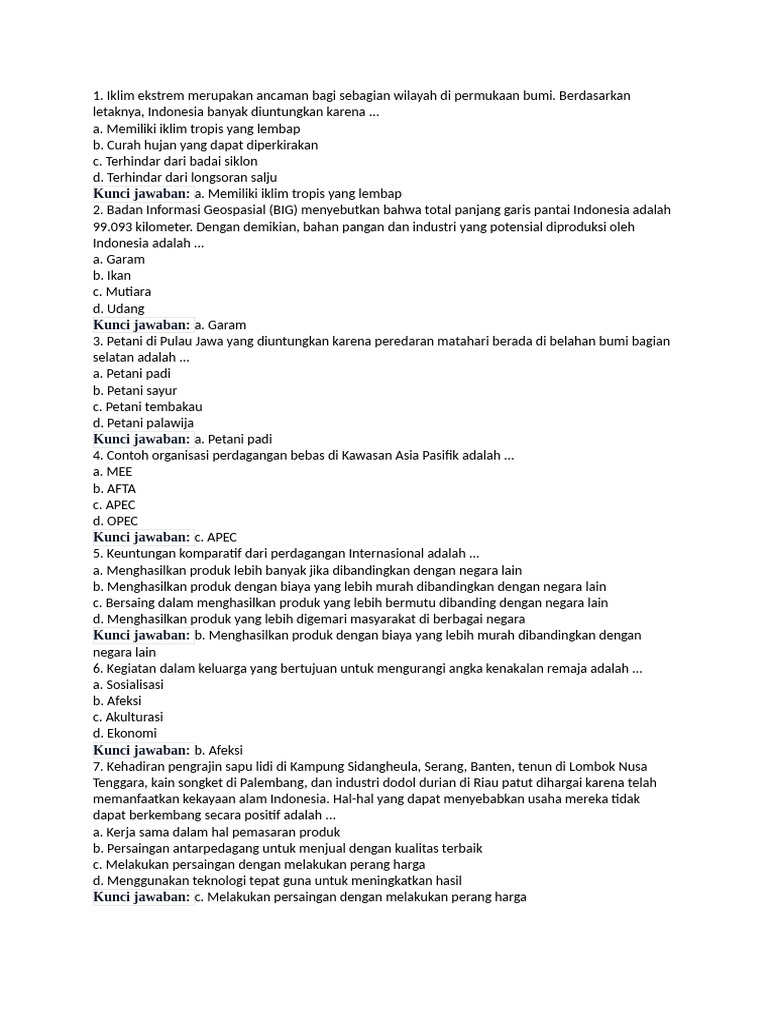 1. Iklim ekstrem merupakan ancaman bagi sebagian wilayah di permukaan bumi. Berdasarkan letaknya, Indonesia banyak diuntungkan karena ...
a. Memiliki iklim tropis yang lembap
b. Curah hujan yang dapat diperkirakan
c. Terhindar dari badai siklon
d. Terhindar dari longsoran salju
Kunci jawaban: a. Memiliki iklim tropis yang lembap
2. Badan Informasi Geospasial (BIG) menyebutkan bahwa total panjang garis pantai Indonesia adalah 99.093 kilometer. Dengan demikian, bahan pangan dan industri yang potensial diproduksi oleh Indonesia adalah ...
a. Garam
b. Ikan
c. Mutiara
d. Udang
Kunci jawaban: a. Garam
3. Petani di Pulau Jawa yang diuntungkan karena peredaran matahari berada di belahan bumi bagian selatan adalah ...
a. Petani padi
b. Petani sayur
c. Petani tembakau
d. Petani palawija
Kunci jawaban: a. Petani padi
4. Contoh organisasi perdagangan bebas di Kawasan Asia Pasifik adalah ...
a. MEE
b. AFTA
c. APEC
d. OPEC
Kunci jawaban: c. APEC
5. Keuntungan komparatif dari perdagangan Internasional adalah ...
a. Menghasilkan produk lebih banyak jika dibandingkan dengan negara lain
b. Menghasilkan produk dengan biaya yang lebih murah dibandingkan dengan negara lain
c. Bersaing dalam menghasilkan produk yang lebih bermutu dibanding dengan negara lain
d. Menghasilkan produk yang lebih digemari masyarakat di berbagai negara
Kunci jawaban: b. Menghasilkan produk dengan biaya yang lebih murah dibandingkan dengan negara lain
6. Kegiatan dalam keluarga yang bertujuan untuk mengurangi angka kenakalan remaja adalah ...
a. Sosialisasi
b. Afeksi
c. Akulturasi
d. Ekonomi
Kunci jawaban: b. Afeksi
7. Kehadiran pengrajin sapu lidi di Kampung Sidangheula, Serang, Banten, tenun di Lombok Nusa Tenggara, kain songket di Palembang, dan industri dodol durian di Riau patut dihargai karena telah memanfaatkan kekayaan alam Indonesia. Hal-hal yang dapat menyebabkan usaha mereka tidak dapat berkembang secara positif adalah ...
a. Kerja sama dalam hal pemasaran produk
b. Persaingan antarpedagang untuk menjual dengan kualitas terbaik
c. Melakukan persaingan dengan melakukan perang harga
d. Menggunakan teknologi tepat guna untuk meningkatkan hasil
Kunci jawaban: c. Melakukan persaingan dengan melakukan perang harga